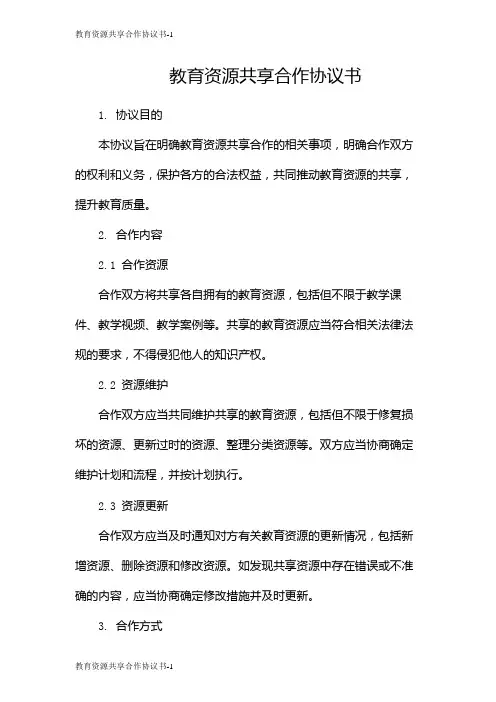 教育资源共享合作协议书-1

教育资源共享合作协议书

1. 协议目的

本协议旨在明确教育资源共享合作的相关事项，明确合作双方的权利和义务，保护各方的合法权益，共同推动教育资源的共享，提升教育质量。

2. 合作内容

2.1 合作资源

合作双方将共享各自拥有的教育资源，包括但不限于教学课件、教学视频、教学案例等。共享的教育资源应当符合相关法律法规的要求，不得侵犯他人的知识产权。

2.2 资源维护

合作双方应当共同维护共享的教育资源，包括但不限于修复损坏的资源、更新过时的资源、整理分类资源等。双方应当协商确定维护计划和流程，并按计划执行。

2.3 资源更新

合作双方应当及时通知对方有关教育资源的更新情况，包括新增资源、删除资源和修改资源。如发现共享资源中存在错误或不准确的内容，应当协商确定修改措施并及时更新。

3. 合作方式

教育资源共享合作协议书-1